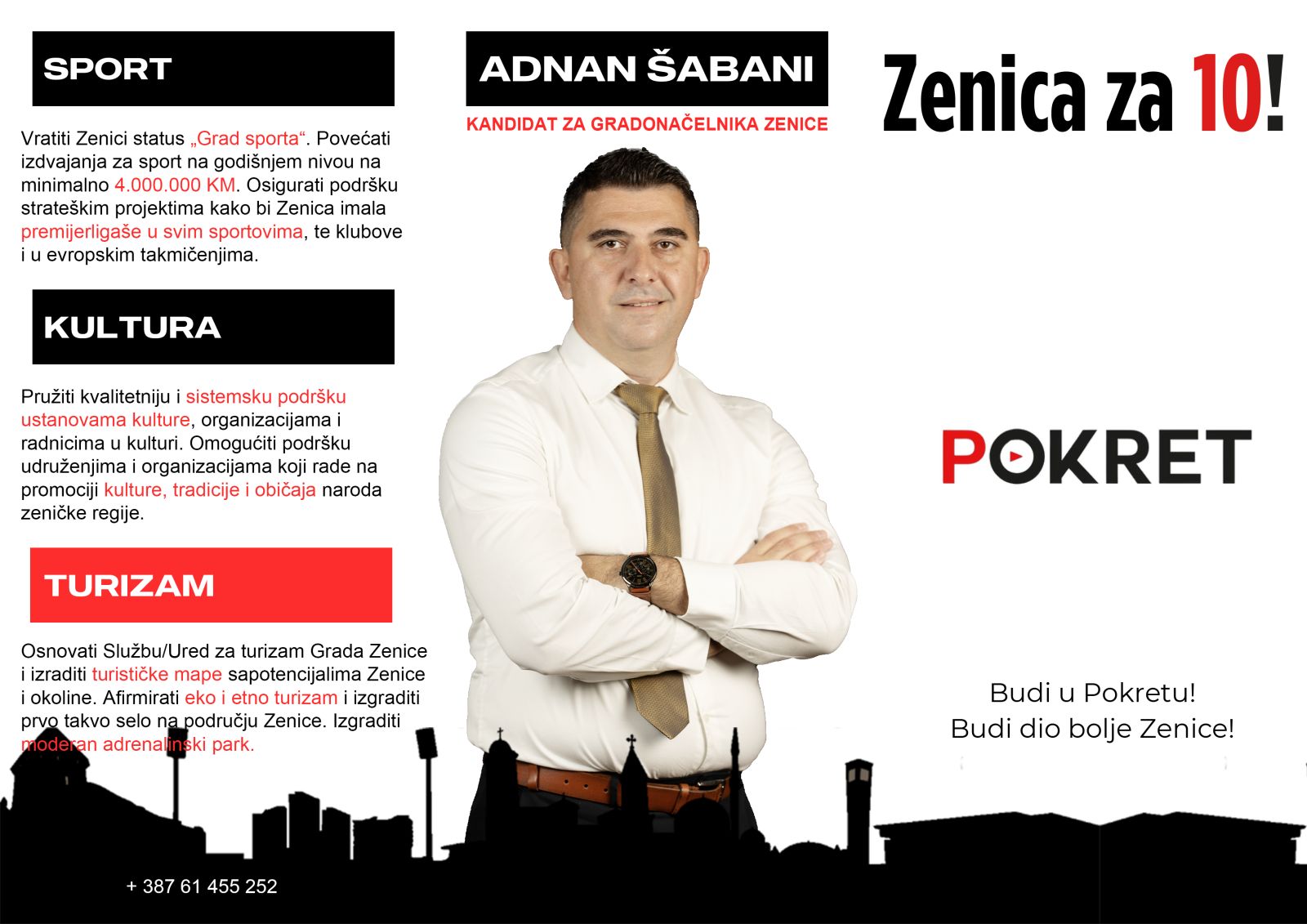 SPORT

Vratiti Zenici status „Grad sporta“. Povećati izdvajanja za sport na godišnjem nivou na minimalno 4.000.000 KM. Osigurati podršku strateškim projektima kako bi Zenica imala premijerligaše u svim sportovima, te klubove i u evropskim takmičenjima.

KULTURA

Pružiti kvalitetniju i sistemsku podršku ustanovama kulture, organizacijama i radnicima u kulturi. Omogućiti podršku udruženjima i organizacijama koji rade na promociji kulture, tradicije i običaja naroda zeničke regije.

TURIZAM

Osnovati Službu/Ured za turizam Grada Zenice i izraditi turističke mape sapotencijalima Zenice i okoline. Afirmirati eko i etno turizam i izgraditi prvo takvo selo na području Zenice. Izgraditi moderan adrenalinski park.

+ 387 61 455 252

ADNAN ŠABANI

KANDIDAT ZA GRADONAČELNIKA ZENICE

Zenica za 10!

POKRET

Budi u Pokretu!
Budi dio bolje Zenice!